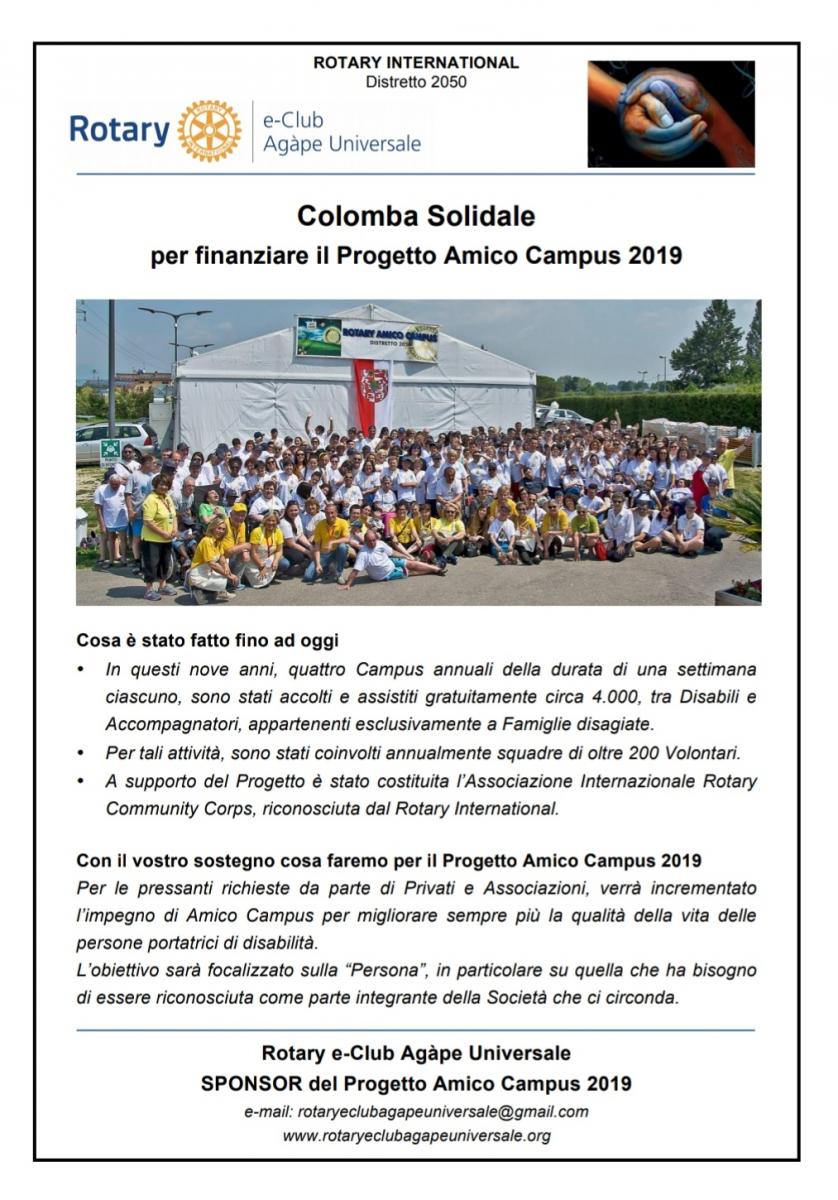 ROTARY INTERNATIONAL
Distretto 2050

Rotary e-Club Agàpe Universale

Colomba Solidale
per finanziare il Progetto Amico Campus 2019

ROTARY AMICO CAMPUS
DISTRETTO 2050

Cosa è stato fatto fino ad oggi

• In questi nove anni, quattro Campus annuali della durata di una settimana ciascuno, sono stati accolti e assistiti gratuitamente circa 4.000, tra Disabili e Accompagnatori, appartenenti esclusivamente a Famiglie disagiate.
• Per tali attività, sono stati coinvolti annualmente squadre di oltre 200 Volontari.
• A supporto del Progetto è stato costituita l'Associazione Internazionale Rotary Community Corps, riconosciuta dal Rotary International.

Con il vostro sostegno cosa faremo per il Progetto Amico Campus 2019
Per le pressanti richieste da parte di Privati e Associazioni, verrà incrementato l'impegno di Amico Campus per migliorare sempre più la qualità della vita delle persone portatrici di disabilità.
L'obiettivo sarà focalizzato sulla "Persona", in particolare su quella che ha bisogno di essere riconosciuta come parte integrante della Società che ci circonda.

Rotary e-Club Agàpe Universale
SPONSOR del Progetto Amico Campus 2019
e-mail: rotaryeclubagapeuniversale@gmail.com
www.rotaryeclubagapeuniversale.org